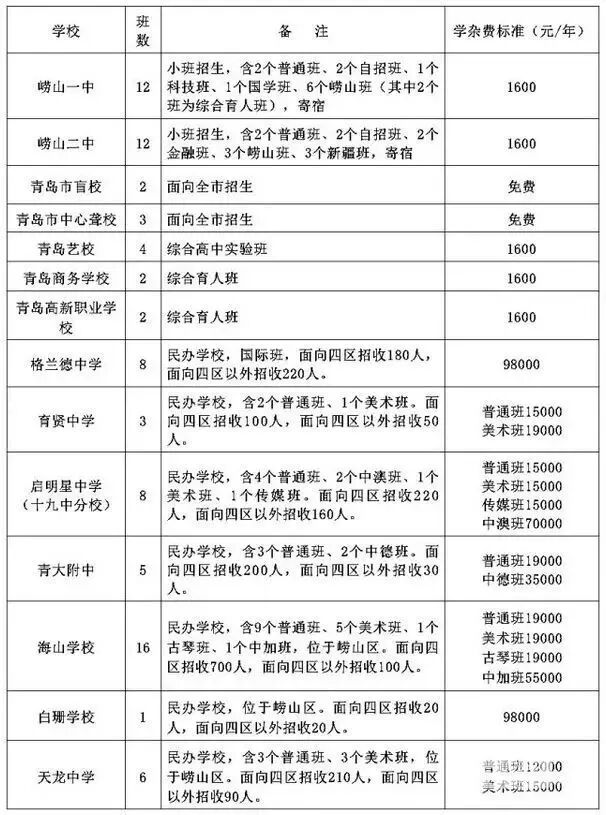 | 学校 | 班数 | 备 注 | 学杂费标准（元/年） |
|---|---|---|---|
| 崂山一中 | 12 | 小班招生，含2个普通班、2个自招班、1个科技班、1个国学班、6个崂山班（其中2个班为综合育人班），寄宿 | 1600 |
| 崂山二中 | 12 | 小班招生，含2个普通班、2个自招班、2个金融班、3个崂山班、3个新疆班，寄宿 | 1600 |
| 青岛市盲校 | 2 | 面向全市招生 | 免费 |
| 青岛市中心聋校 | 3 | 面向全市招生 | 免费 |
| 青岛艺校 | 4 | 综合高中实验班 | 1600 |
| 青岛商务学校 | 2 | 综合育人班 | 1600 |
| 青岛高新职业学校 | 2 | 综合育人班 | 1600 |
| 格兰德中学 | 8 | 民办学校，国际班，面向四区招收180人，面向四区以外招收220人。 | 98000 |
| 育贤中学 | 3 | 民办学校，含2个普通班、1个美术班。面向四区招收100人，面向四区以外招收50人。 | 普通班15000 美术班19000 |
| 启明星中学（十九中分校） | 8 | 民办学校，含4个普通班、2个中澳班、1个美术班、1个传媒班。面向四区招收220人，面向四区以外招收160人。 | 普通班15000 美术班15000 传媒班15000 中澳班70000 |
| 青大附中 | 5 | 民办学校，含3个普通班、2个中德班。面向四区招收200人，面向四区以外招收30人。 | 普通班19000 中德班35000 |
| 海山学校 | 16 | 民办学校，含9个普通班、5个美术班、1个古琴班、1个中加班，位于崂山区。面向四区招收700人，面向四区以外招收100人。 | 普通班19000 美术班19000 古琴班19000 中加班55000 |
| 白珊学校 | 1 | 民办学校，位于崂山区。面向四区招收20人，面向四区以外招收20人。 | 98000 |
| 天龙中学 | 6 | 民办学校，含3个普通班、3个美术班，位于崂山区。面向四区招收210人，面向四区以外招收90人。 | 普通班12000 美术班15000 |